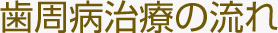 歯周病治療の流れ